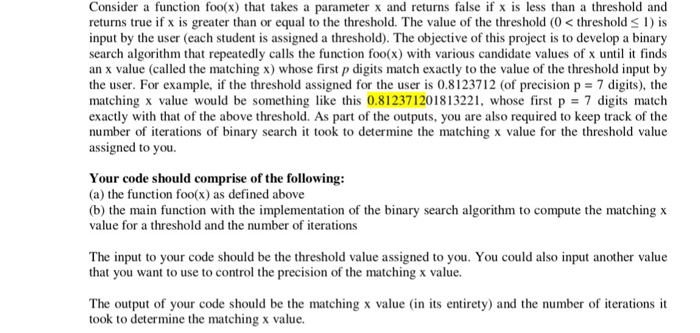 Consider a function foo(x) that takes a parameter x and returns false if x is less than a threshold and returns true if x is greater than or equal to the threshold. The value of the threshold ($0 <$ threshold $\leq 1$) is input by the user (each student is assigned a threshold). The objective of this project is to develop a binary search algorithm that repeatedly calls the function foo(x) with various candidate values of x until it finds an x value (called the matching x) whose first $p$ digits match exactly to the value of the threshold input by the user. For example, if the threshold assigned for the user is 0.8123712 (of precision p = 7 digits), the matching x value would be something like this 0.812371201813221, whose first p = 7 digits match exactly with that of the above threshold. As part of the outputs, you are also required to keep track of the number of iterations of binary search it took to determine the matching x value for the threshold value assigned to you.

Your code should comprise of the following:
(a) the function foo(x) as defined above
(b) the main function with the implementation of the binary search algorithm to compute the matching x value for a threshold and the number of iterations

The input to your code should be the threshold value assigned to you. You could also input another value that you want to use to control the precision of the matching x value.

The output of your code should be the matching x value (in its entirety) and the number of iterations it took to determine the matching x value.